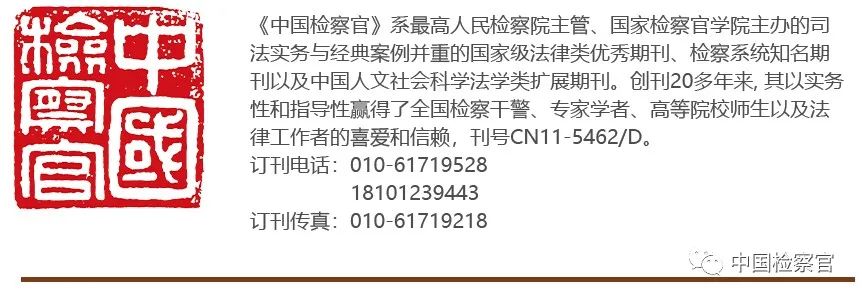 中國檢察官

《中国检察官》系最高人民检察院主管、国家检察官学院主办的司法实务与经典案例并重的国家级法律类优秀期刊、检察系统知名期刊以及中国人文社会科学法学类扩展期刊。创刊20多年来, 其以实务性和指导性赢得了全国检察干警、专家学者、高等院校师生以及法律工作者的喜爱和信赖，刊号CN11-5462/D。

订刊电话：010-61719528
18101239443
订刊传真：010-61719218

中国检察官